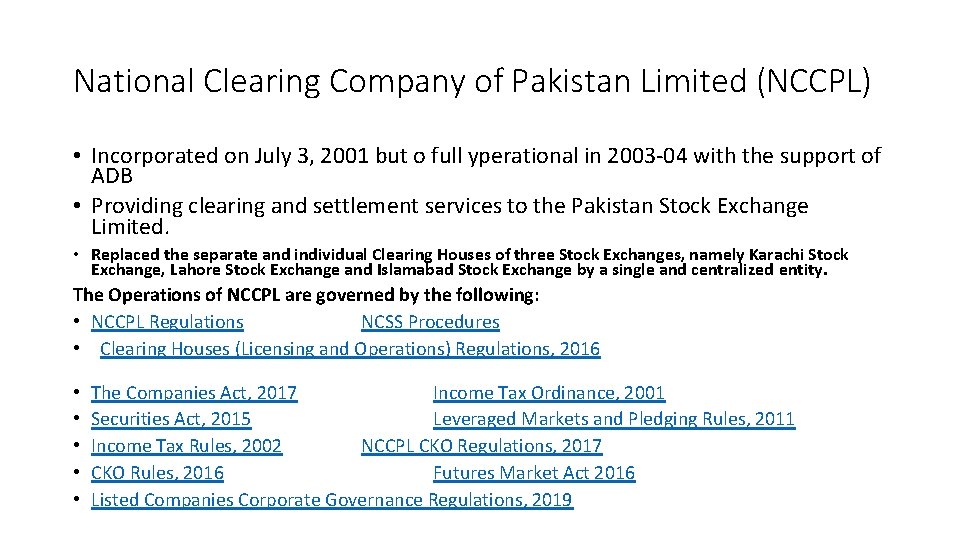 National Clearing Company of Pakistan Limited (NCCPL)

• Incorporated on July 3, 2001 but o full yperational in 2003-04 with the support of ADB
• Providing clearing and settlement services to the Pakistan Stock Exchange Limited.
• Replaced the separate and individual Clearing Houses of three Stock Exchanges, namely Karachi Stock Exchange, Lahore Stock Exchange and Islamabad Stock Exchange by a single and centralized entity.

The Operations of NCCPL are governed by the following:
• NCCPL Regulations NCSS Procedures
• Clearing Houses (Licensing and Operations) Regulations, 2016

• The Companies Act, 2017 Income Tax Ordinance, 2001
• Securities Act, 2015 Leveraged Markets and Pledging Rules, 2011
• Income Tax Rules, 2002 NCCPL CKO Regulations, 2017
• CKO Rules, 2016 Futures Market Act 2016
• Listed Companies Corporate Governance Regulations, 2019